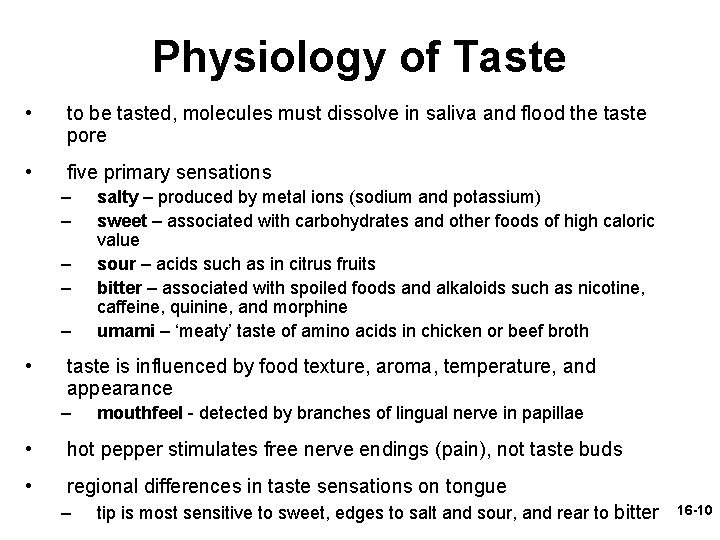 Physiology of Taste

• to be tasted, molecules must dissolve in saliva and flood the taste pore

• five primary sensations
– salty – produced by metal ions (sodium and potassium)
– sweet – associated with carbohydrates and other foods of high caloric value
– sour – acids such as in citrus fruits
– bitter – associated with spoiled foods and alkaloids such as nicotine, caffeine, quinine, and morphine
– umami – 'meaty' taste of amino acids in chicken or beef broth

• taste is influenced by food texture, aroma, temperature, and appearance
– mouthfeel - detected by branches of lingual nerve in papillae

• hot pepper stimulates free nerve endings (pain), not taste buds

• regional differences in taste sensations on tongue
– tip is most sensitive to sweet, edges to salt and sour, and rear to bitter

16-10